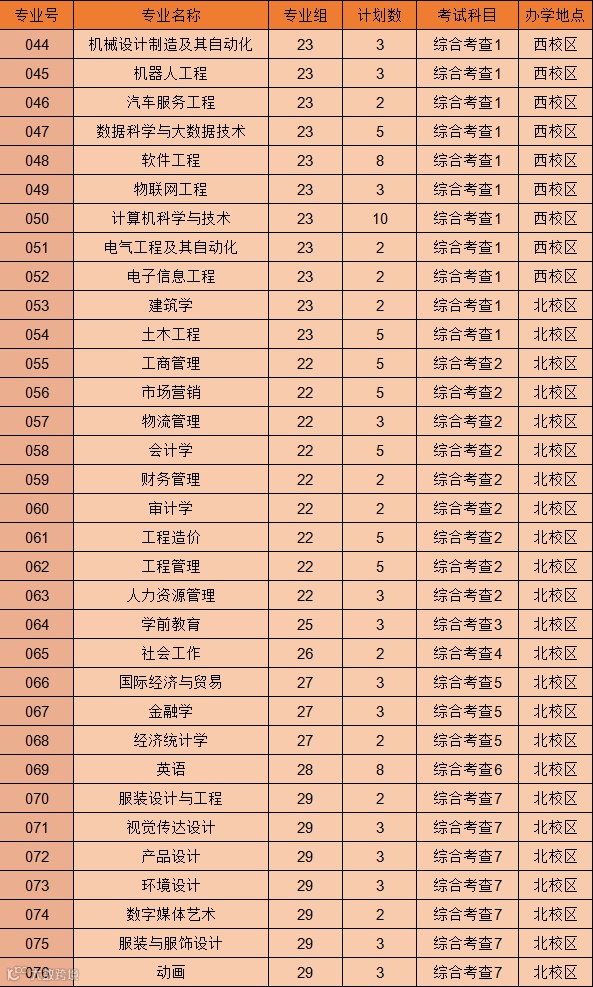 | 专业号 | 专业名称 | 专业组 | 计划数 | 考试科目 | 办学地点 |
|---|---|---|---|---|---|
| 044 | 机械设计制造及其自动化 | 23 | 3 | 综合考查1 | 西校区 |
| 045 | 机器人工程 | 23 | 3 | 综合考查1 | 西校区 |
| 046 | 汽车服务工程 | 23 | 2 | 综合考查1 | 西校区 |
| 047 | 数据科学与大数据技术 | 23 | 5 | 综合考查1 | 西校区 |
| 048 | 软件工程 | 23 | 8 | 综合考查1 | 西校区 |
| 049 | 物联网工程 | 23 | 3 | 综合考查1 | 西校区 |
| 050 | 计算机科学与技术 | 23 | 10 | 综合考查1 | 西校区 |
| 051 | 电气工程及其自动化 | 23 | 2 | 综合考查1 | 西校区 |
| 052 | 电子信息工程 | 23 | 2 | 综合考查1 | 西校区 |
| 053 | 建筑学 | 23 | 2 | 综合考查1 | 北校区 |
| 054 | 土木工程 | 23 | 5 | 综合考查1 | 北校区 |
| 055 | 工商管理 | 22 | 5 | 综合考查2 | 北校区 |
| 056 | 市场营销 | 22 | 5 | 综合考查2 | 北校区 |
| 057 | 物流管理 | 22 | 3 | 综合考查2 | 北校区 |
| 058 | 会计学 | 22 | 5 | 综合考查2 | 北校区 |
| 059 | 财务管理 | 22 | 2 | 综合考查2 | 北校区 |
| 060 | 审计学 | 22 | 2 | 综合考查2 | 北校区 |
| 061 | 工程造价 | 22 | 5 | 综合考查2 | 北校区 |
| 062 | 工程管理 | 22 | 5 | 综合考查2 | 北校区 |
| 063 | 人力资源管理 | 22 | 3 | 综合考查2 | 北校区 |
| 064 | 学前教育 | 25 | 3 | 综合考查3 | 北校区 |
| 065 | 社会工作 | 26 | 2 | 综合考查4 | 北校区 |
| 066 | 国际经济与贸易 | 27 | 3 | 综合考查5 | 北校区 |
| 067 | 金融学 | 27 | 3 | 综合考查5 | 北校区 |
| 068 | 经济统计学 | 27 | 2 | 综合考查5 | 北校区 |
| 069 | 英语 | 28 | 8 | 综合考查6 | 北校区 |
| 070 | 服装设计与工程 | 29 | 2 | 综合考查7 | 北校区 |
| 071 | 视觉传达设计 | 29 | 3 | 综合考查7 | 北校区 |
| 072 | 产品设计 | 29 | 3 | 综合考查7 | 北校区 |
| 073 | 环境设计 | 29 | 3 | 综合考查7 | 北校区 |
| 074 | 数字媒体艺术 | 29 | 2 | 综合考查7 | 北校区 |
| 075 | 服装与服饰设计 | 29 | 3 | 综合考查7 | 北校区 |
| 076 | 动画 | 29 | 3 | 综合考查7 | 北校区 |